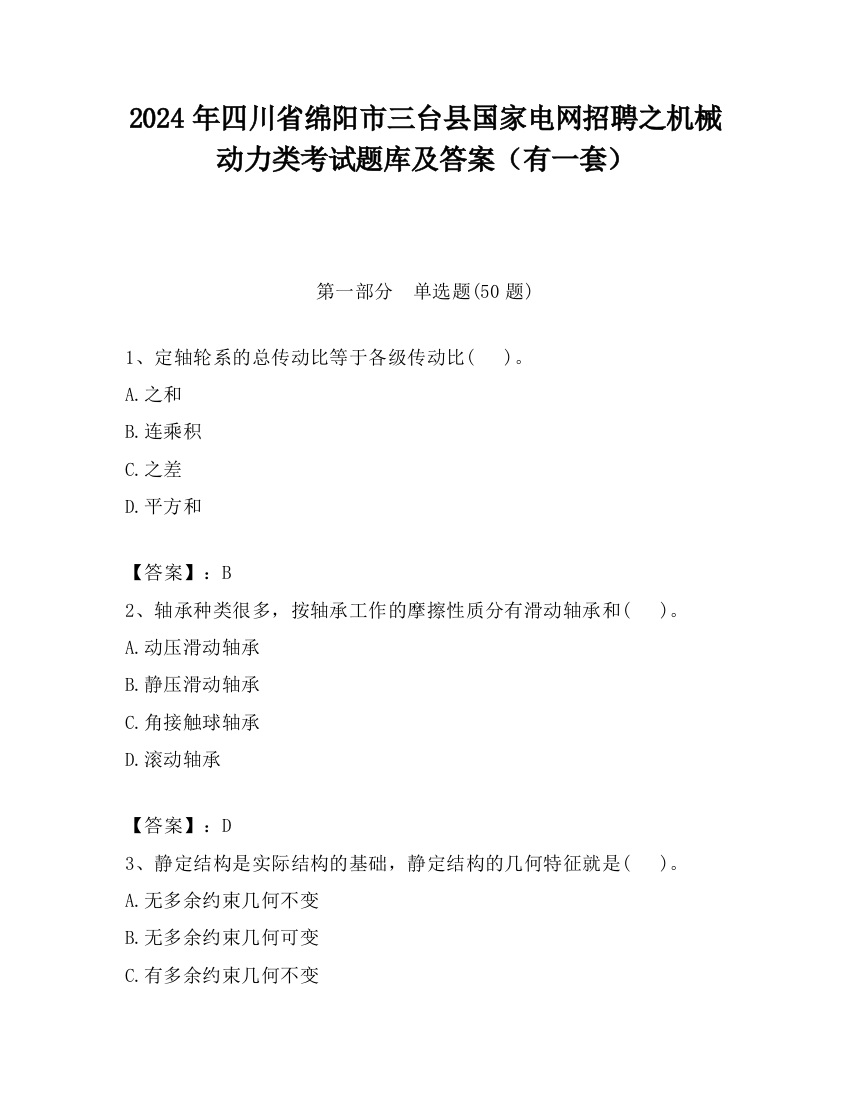 2024 年四川省绵阳市三台县国家电网招聘之机械动力类考试题库及答案（有一套）

第一部分　单选题(50 题)

1、定轴轮系的总传动比等于各级传动比(　　)。

A.之和

B.连乘积

C.之差

D.平方和

【答案】：B

2、轴承种类很多，按轴承工作的摩擦性质分有滑动轴承和(　　)。

A.动压滑动轴承

B.静压滑动轴承

C.角接触球轴承

D.滚动轴承

【答案】：D

3、静定结构是实际结构的基础，静定结构的几何特征就是(　　)。

A.无多余约束几何不变

B.无多余约束几何可变

C.有多余约束几何不变